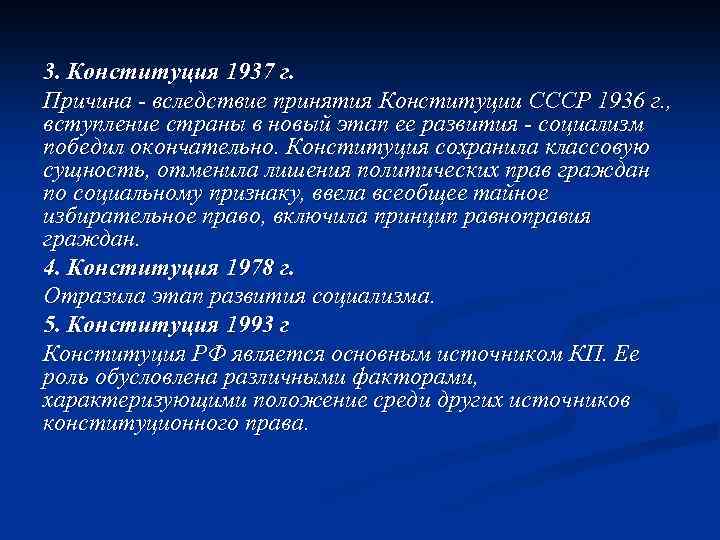 3. Конституция 1937 г.

Причина - вследствие принятия Конституции СССР 1936 г., вступление страны в новый этап ее развития - социализм победил окончательно. Конституция сохранила классовую сущность, отменила лишения политических прав граждан по социальному признаку, ввела всеобщее тайное избирательное право, включила принцип равноправия граждан.

4. Конституция 1978 г.

Отразила этап развития социализма.

5. Конституция 1993 г

Конституция РФ является основным источником КП. Ее роль обусловлена различными факторами, характеризующими положение среди других источников конституционного права.